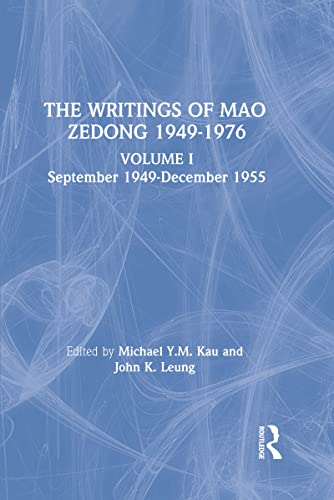 THE WRITINGS OF MAO ZEDONG 1949-1976

VOLUME I
September 1949-December 1955

Edited by Michael Y.M. Kau and John K. Leung

ROUTLEDGE